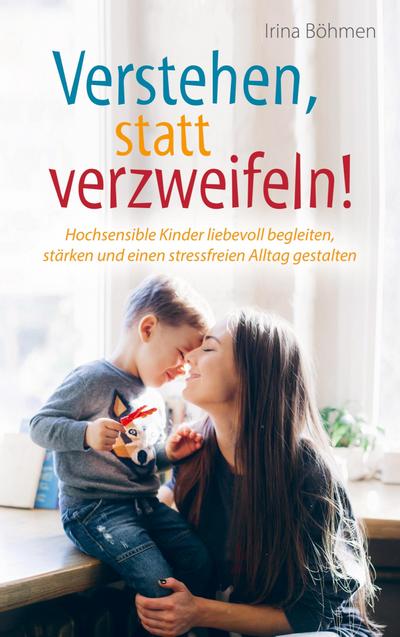 Irina Böhmen

Verstehen, statt verzweifeln!

Hochsensible Kinder liebevoll begleiten, stärken und einen stressfreien Alltag gestalten